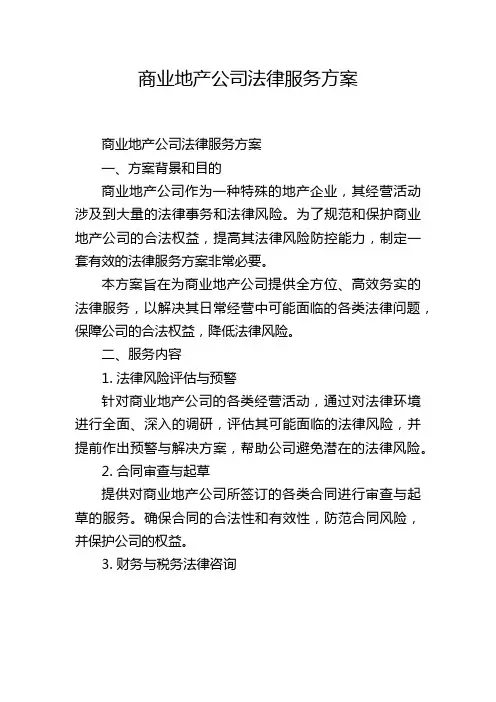 商业地产公司法律服务方案

商业地产公司法律服务方案

一、方案背景和目的

商业地产公司作为一种特殊的地产企业，其经营活动涉及到大量的法律事务和法律风险。为了规范和保护商业地产公司的合法权益，提高其法律风险防控能力，制定一套有效的法律服务方案非常必要。

本方案旨在为商业地产公司提供全方位、高效务实的法律服务，以解决其日常经营中可能面临的各类法律问题，保障公司的合法权益，降低法律风险。

二、服务内容

1. 法律风险评估与预警

针对商业地产公司的各类经营活动，通过对法律环境进行全面、深入的调研，评估其可能面临的法律风险，并提前作出预警与解决方案，帮助公司避免潜在的法律风险。

2. 合同审查与起草

提供对商业地产公司所签订的各类合同进行审查与起草的服务。确保合同的合法性和有效性，防范合同风险，并保护公司的权益。

3. 财务与税务法律咨询